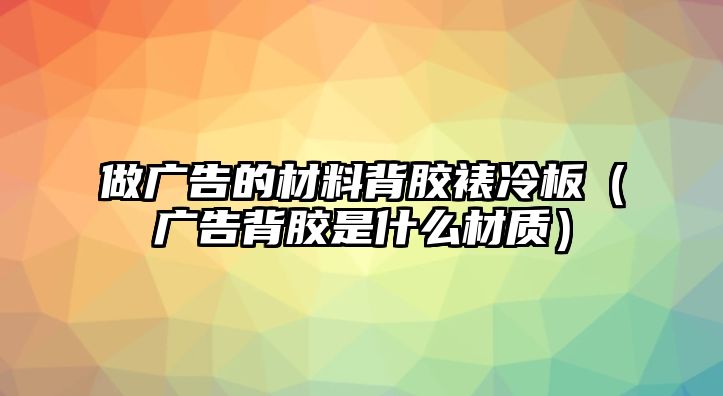 做广告的材料背胶裱冷板（广告背胶是什么材质）